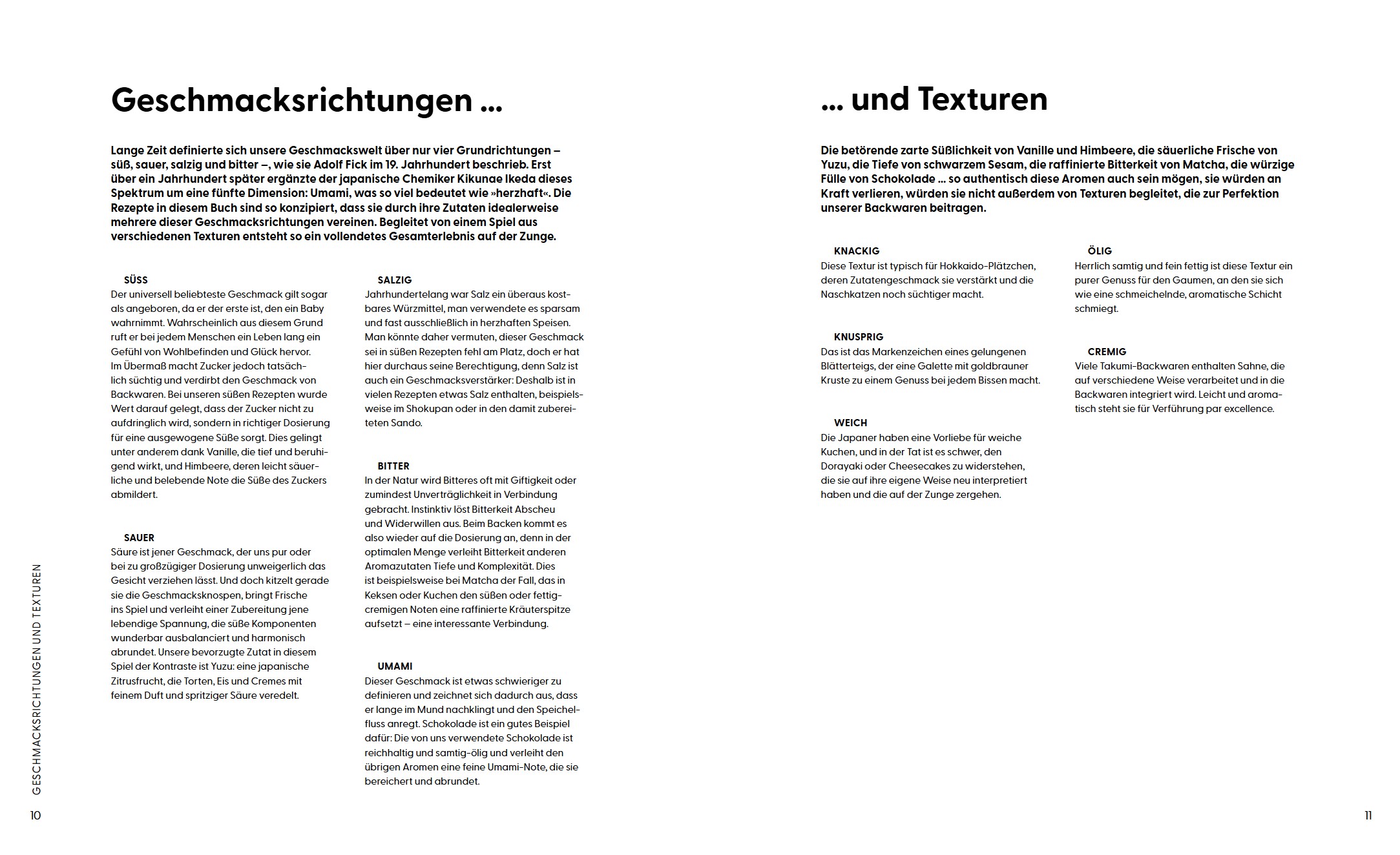 Geschmacksrichtungen ...

Lange Zeit definierte sich unsere Geschmackswelt über nur vier Grundrichtungen – süß, sauer, salzig und bitter –, wie sie Adolf Fick im 19. Jahrhundert beschrieb. Erst über ein Jahrhundert später ergänzte der japanische Chemiker Kikunae Ikeda dieses Spektrum um eine fünfte Dimension: Umami, was so viel bedeutet wie »herzhaft«. Die Rezepte in diesem Buch sind so konzipiert, dass sie durch ihre Zutaten idealerweise mehrere dieser Geschmacksrichtungen vereinen. Begleitet von einem Spiel aus verschiedenen Texturen entsteht so ein vollendetes Gesamterlebnis auf der Zunge.

SÜSS
Der universell beliebteste Geschmack gilt sogar als angeboren, da er der erste ist, den ein Baby wahrnimmt. Wahrscheinlich aus diesem Grund ruft er bei jedem Menschen ein Leben lang ein Gefühl von Wohlbefinden und Glück hervor. Im Übermaß macht Zucker jedoch tatsächlich süchtig und verdirbt den Geschmack von Backwaren. Bei unseren süßen Rezepten wurde Wert darauf gelegt, dass der Zucker nicht zu aufdringlich wird, sondern in richtiger Dosierung für eine ausgewogene Süße sorgt. Dies gelingt unter anderem dank Vanille, die tief und beruhigend wirkt, und Himbeere, deren leicht säuerliche und belebende Note die Süße des Zuckers abmildert.

SAUER
Säure ist jener Geschmack, der uns pur oder bei zu großzügiger Dosierung unweigerlich das Gesicht verziehen lässt. Und doch kitzelt gerade sie die Geschmacksknospen, bringt Frische ins Spiel und verleiht einer Zubereitung jene lebendige Spannung, die süße Komponenten wunderbar ausbalanciert und harmonisch abrundet. Unsere bevorzugte Zutat in diesem Spiel der Kontraste ist Yuzu: eine japanische Zitrusfrucht, die Torten, Eis und Cremes mit feinem Duft und spritziger Säure veredelt.

SALZIG
Jahrhundertelang war Salz ein überaus kostbares Würzmittel, man verwendete es sparsam und fast ausschließlich in herzhaften Speisen. Man könnte daher vermuten, dieser Geschmack sei in süßen Rezepten fehl am Platz, doch er hat hier durchaus seine Berechtigung, denn Salz ist auch ein Geschmacksverstärker: Deshalb ist in vielen Rezepten etwas Salz enthalten, beispielsweise im Shokupan oder in den damit zubereiteten Sando.

BITTER
In der Natur wird Bitteres oft mit Giftigkeit oder zumindest Unverträglichkeit in Verbindung gebracht. Instinktiv löst Bitterkeit Abscheu und Widerwillen aus. Beim Backen kommt es also wieder auf die Dosierung an, denn in der optimalen Menge verleiht Bitterkeit anderen Aromazutaten Tiefe und Komplexität. Dies ist beispielsweise bei Matcha der Fall, das in Keksen oder Kuchen den süßen oder fettig-cremigen Noten eine raffinierte Kräuterspitze aufsetzt – eine interessante Verbindung.

UMAMI
Dieser Geschmack ist etwas schwieriger zu definieren und zeichnet sich dadurch aus, dass er lange im Mund nachklingt und den Speichelfluss anregt. Schokolade ist ein gutes Beispiel dafür: Die von uns verwendete Schokolade ist reichhaltig und samtig-ölig und verleiht den übrigen Aromen eine feine Umami-Note, die sie bereichert und abrundet.

GESCHMACKSRICHTUNGEN UND TEXTUREN
10

... und Texturen

Die betörende zarte Süßlichkeit von Vanille und Himbeere, die säuerliche Frische von Yuzu, die Tiefe von schwarzem Sesam, die raffinierte Bitterkeit von Matcha, die würzige Fülle von Schokolade ... so authentisch diese Aromen auch sein mögen, sie würden an Kraft verlieren, würden sie nicht außerdem von Texturen begleitet, die zur Perfektion unserer Backwaren beitragen.

KNACKIG
Diese Textur ist typisch für Hokkaido-Plätzchen, deren Zutatengeschmack sie verstärkt und die Naschkatzen noch süchtiger macht.

KNUSPRIG
Das ist das Markenzeichen eines gelungenen Blätterteigs, der eine Galette mit goldbrauner Kruste zu einem Genuss bei jedem Bissen macht.

WEICH
Die Japaner haben eine Vorliebe für weiche Kuchen, und in der Tat ist es schwer, den Dorayaki oder Cheesecakes zu widerstehen, die sie auf ihre eigene Weise neu interpretiert haben und die auf der Zunge zergehen.

ÖLIG
Herrlich samtig und fein fettig ist diese Textur ein purer Genuss für den Gaumen, an den sie sich wie eine schmeichelnde, aromatische Schicht schmiegt.

CREMIG
Viele Takumi-Backwaren enthalten Sahne, die auf verschiedene Weise verarbeitet und in die Backwaren integriert wird. Leicht und aromatisch steht sie für Verführung par excellence.

11